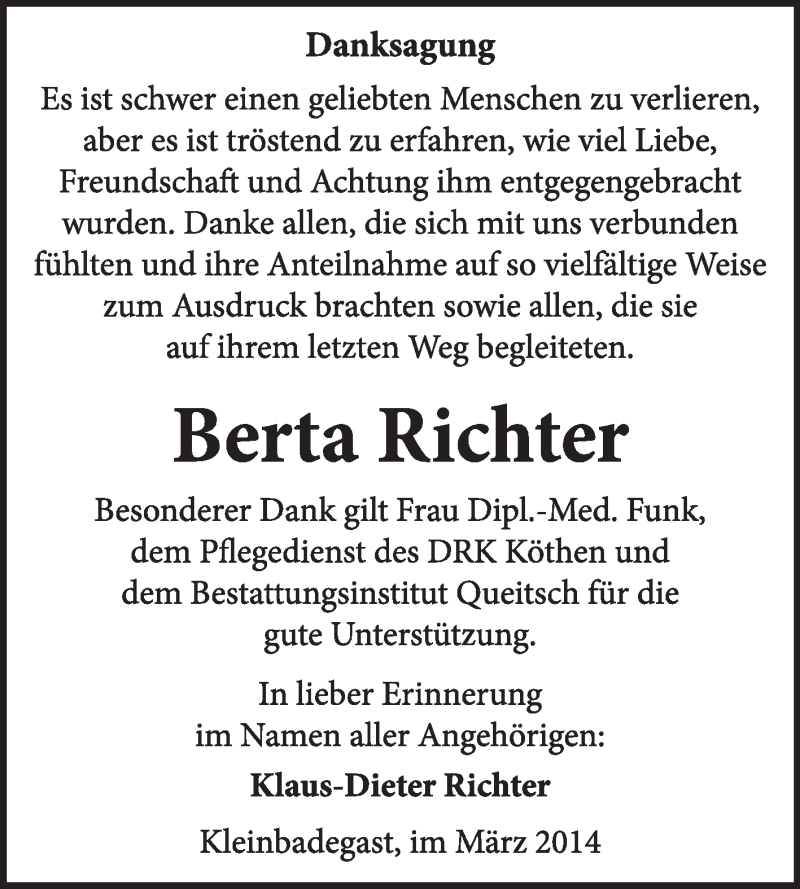 Danksagung

Es ist schwer einen geliebten Menschen zu verlieren, aber es ist tröstend zu erfahren, wie viel Liebe, Freundschaft und Achtung ihm entgegengebracht wurden. Danke allen, die sich mit uns verbunden fühlten und ihre Anteilnahme auf so vielfältige Weise zum Ausdruck brachten sowie allen, die sie auf ihrem letzten Weg begleiteten.

Berta Richter

Besonderer Dank gilt Frau Dipl.-Med. Funk, dem Pflegedienst des DRK Köthen und dem Bestattungsinstitut Queitsch für die gute Unterstützung.

In lieber Erinnerung
im Namen aller Angehörigen:

Klaus-Dieter Richter

Kleinbadegast, im März 2014